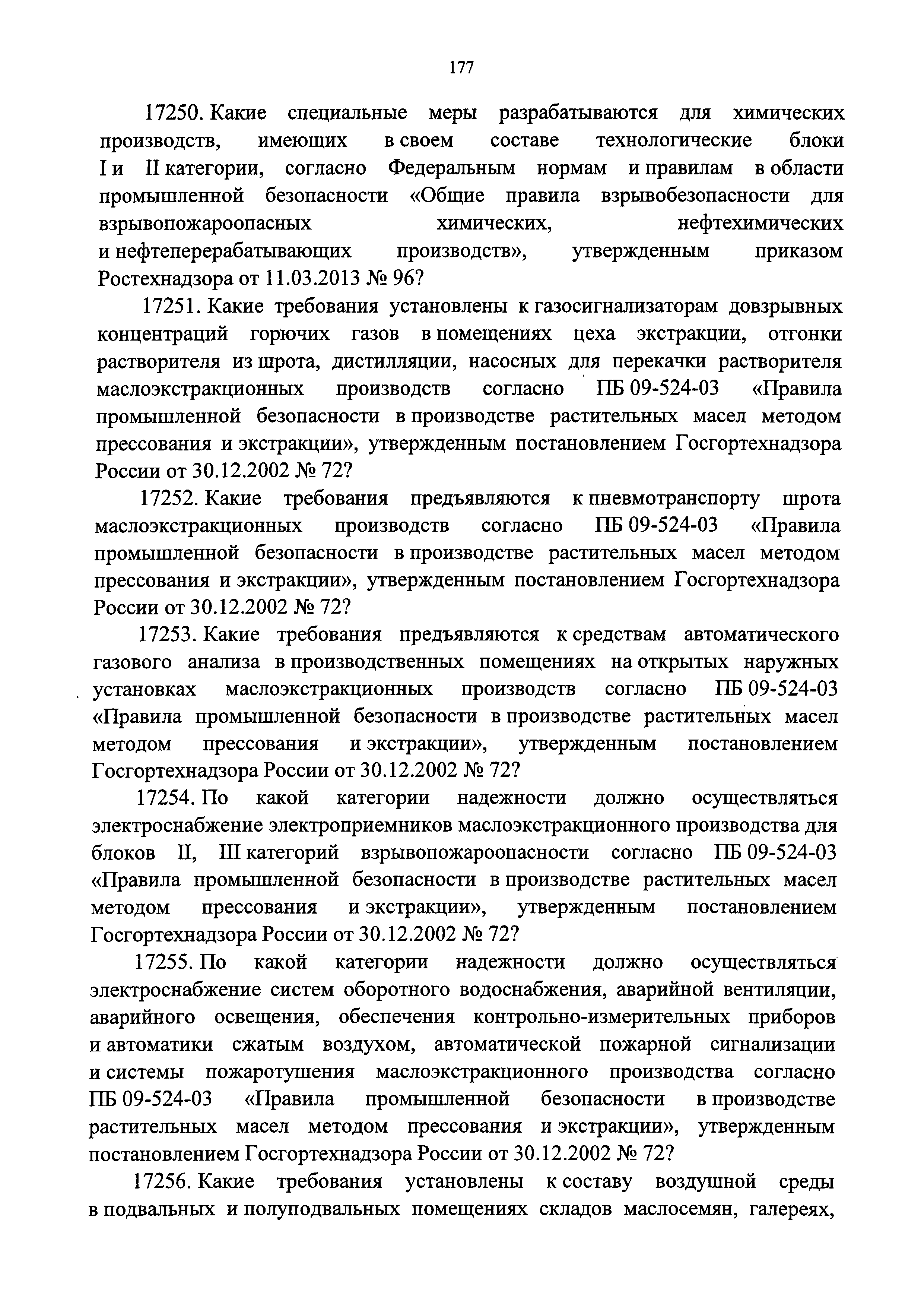 177

17250. Какие специальные меры разрабатываются для химических производств, имеющих в своем составе технологические блоки I и II категории, согласно Федеральным нормам и правилам в области промышленной безопасности «Общие правила взрывобезопасности для взрывопожароопасных химических, нефтехимических и нефтеперерабатывающих производств», утвержденным приказом Ростехнадзора от 11.03.2013 № 96?

17251. Какие требования установлены к газосигнализаторам довзрывных концентраций горючих газов в помещениях цеха экстракции, отгонки растворителя из шрота, дистилляции, насосных для перекачки растворителя маслоэкстракционных производств согласно ПБ 09-524-03 «Правила промышленной безопасности в производстве растительных масел методом прессования и экстракции», утвержденным постановлением Госгортехнадзора России от 30.12.2002 № 72?

17252. Какие требования предъявляются к пневмотранспорту шрота маслоэкстракционных производств согласно ПБ 09-524-03 «Правила промышленной безопасности в производстве растительных масел методом прессования и экстракции», утвержденным постановлением Госгортехнадзора России от 30.12.2002 № 72?

17253. Какие требования предъявляются к средствам автоматического газового анализа в производственных помещениях на открытых наружных установках маслоэкстракционных производств согласно ПБ 09-524-03 «Правила промышленной безопасности в производстве растительных масел методом прессования и экстракции», утвержденным постановлением Госгортехнадзора России от 30.12.2002 № 72?

17254. По какой категории надежности должно осуществляться электроснабжение электроприемников маслоэкстракционного производства для блоков II, III категорий взрывопожароопасности согласно ПБ 09-524-03 «Правила промышленной безопасности в производстве растительных масел методом прессования и экстракции», утвержденным постановлением Госгортехнадзора России от 30.12.2002 № 72?

17255. По какой категории надежности должно осуществляться электроснабжение систем оборотного водоснабжения, аварийной вентиляции, аварийного освещения, обеспечения контрольно-измерительных приборов и автоматики сжатым воздухом, автоматической пожарной сигнализации и системы пожаротушения маслоэкстракционного производства согласно ПБ 09-524-03 «Правила промышленной безопасности в производстве растительных масел методом прессования и экстракции», утвержденным постановлением Госгортехнадзора России от 30.12.2002 № 72?

17256. Какие требования установлены к составу воздушной среды в подвальных и полуподвальных помещениях складов маслосемян, галереях,